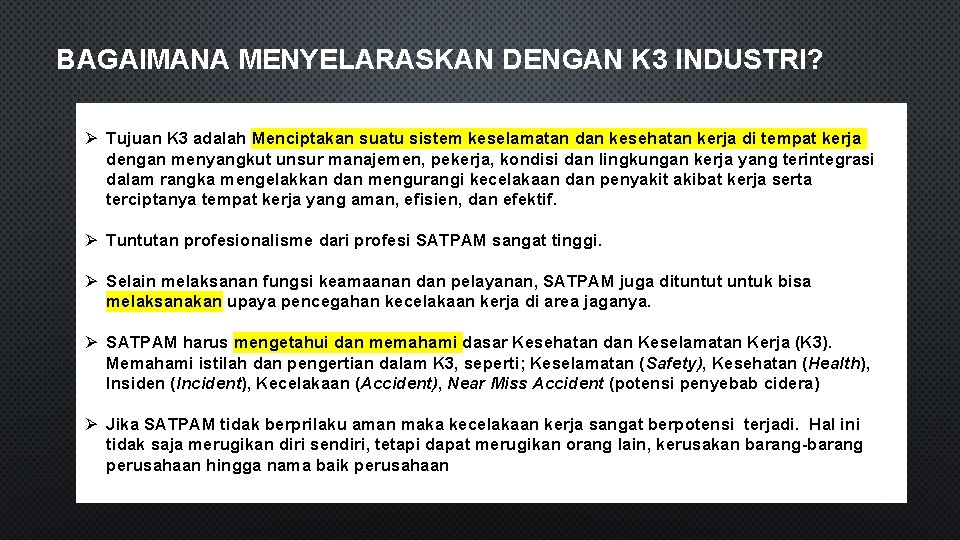 BAGAIMANA MENYELARASKAN DENGAN K3 INDUSTRI?

➢ Tujuan K3 adalah Menciptakan suatu sistem keselamatan dan kesehatan kerja di tempat kerja dengan menyangkut unsur manajemen, pekerja, kondisi dan lingkungan kerja yang terintegrasi dalam rangka mengelakkan dan mengurangi kecelakaan dan penyakit akibat kerja serta terciptanya tempat kerja yang aman, efisien, dan efektif.

➢ Tuntutan profesionalisme dari profesi SATPAM sangat tinggi.

➢ Selain melaksanan fungsi keamaanan dan pelayanan, SATPAM juga dituntut untuk bisa melaksanakan upaya pencegahan kecelakaan kerja di area jaganya.

➢ SATPAM harus mengetahui dan memahami dasar Kesehatan dan Keselamatan Kerja (K3). Memahami istilah dan pengertian dalam K3, seperti; Keselamatan (Safety), Kesehatan (Health), Insiden (Incident), Kecelakaan (Accident), Near Miss Accident (potensi penyebab cidera)

➢ Jika SATPAM tidak berprilaku aman maka kecelakaan kerja sangat berpotensi terjadi. Hal ini tidak saja merugikan diri sendiri, tetapi dapat merugikan orang lain, kerusakan barang-barang perusahaan hingga nama baik perusahaan